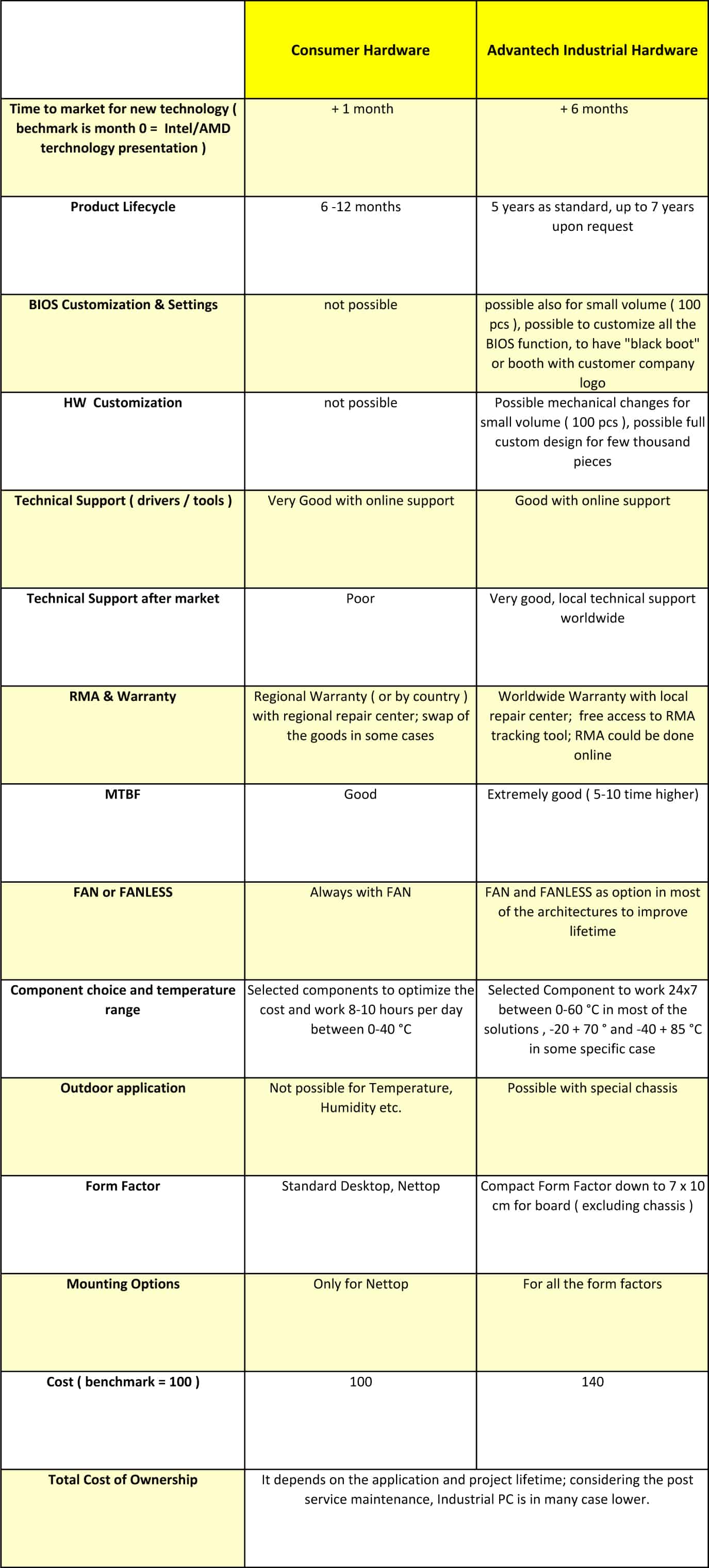 | | Consumer Hardware | Advantech Industrial Hardware |
|---|---|---|
| Time to market for new technology ( bechmark is month 0 = Intel/AMD terchnology presentation ) | + 1 month | + 6 months |
| Product Lifecycle | 6 -12 months | 5 years as standard, up to 7 years upon request |
| BIOS Customization & Settings | not possible | possible also for small volume ( 100 pcs ), possible to customize all the BIOS function, to have "black boot" or booth with customer company logo |
| HW Customization | not possible | Possible mechanical changes for small volume ( 100 pcs ), possible full custom design for few thousand pieces |
| Technical Support ( drivers / tools ) | Very Good with online support | Good with online support |
| Technical Support after market | Poor | Very good, local technical support worldwide |
| RMA & Warranty | Regional Warranty ( or by country ) with regional repair center; swap of the goods in some cases | Worldwide Warranty with local repair center; free access to RMA tracking tool; RMA could be done online |
| MTBF | Good | Extremely good ( 5-10 time higher) |
| FAN or FANLESS | Always with FAN | FAN and FANLESS as option in most of the architectures to improve lifetime |
| Component choice and temperature range | Selected components to optimize the cost and work 8-10 hours per day between 0-40 °C | Selected Component to work 24x7 between 0-60 °C in most of the solutions , -20 + 70 ° and -40 + 85 °C in some specific case |
| Outdoor application | Not possible for Temperature, Humidity etc. | Possible with special chassis |
| Form Factor | Standard Desktop, Nettop | Compact Form Factor down to 7 x 10 cm for board ( excluding chassis ) |
| Mounting Options | Only for Nettop | For all the form factors |
| Cost ( benchmark = 100 ) | 100 | 140 |
| Total Cost of Ownership | It depends on the application and project lifetime; considering the post service maintenance, Industrial PC is in many case lower. | |